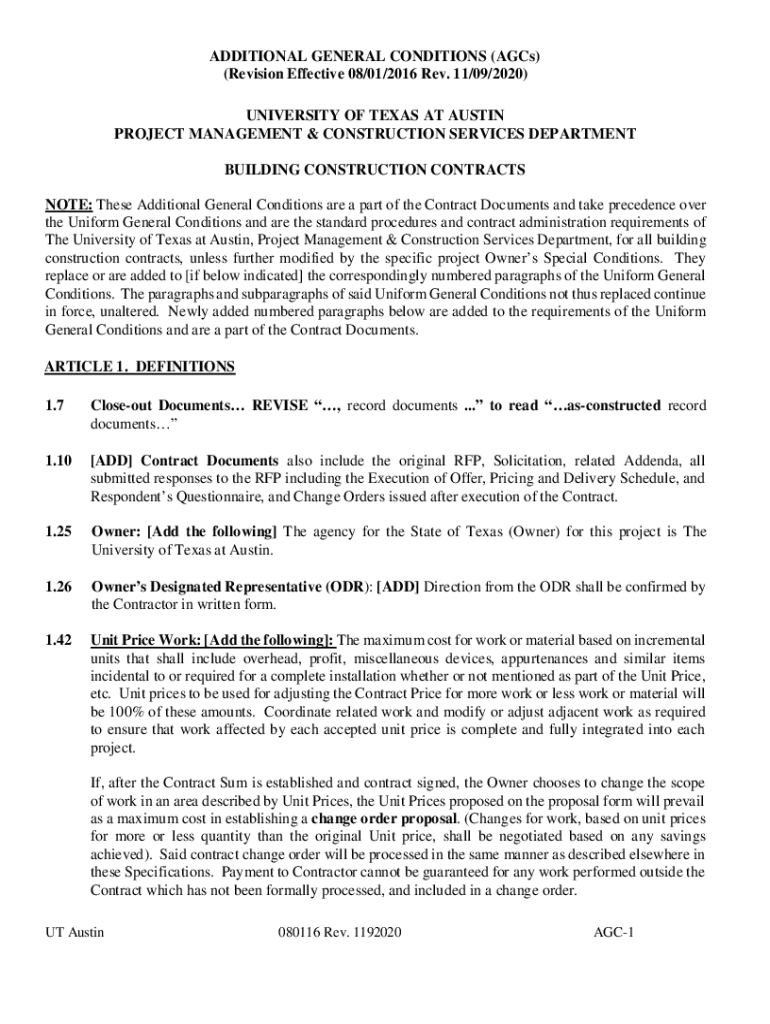 ADDITIONAL GENERAL CONDITIONS (AGCs)
(Revision Effective 08/01/2016 Rev. 11/09/2020)

UNIVERSITY OF TEXAS AT AUSTIN
PROJECT MANAGEMENT & CONSTRUCTION SERVICES DEPARTMENT

BUILDING CONSTRUCTION CONTRACTS

NOTE: These Additional General Conditions are a part of the Contract Documents and take precedence over the Uniform General Conditions and are the standard procedures and contract administration requirements of The University of Texas at Austin, Project Management & Construction Services Department, for all building construction contracts, unless further modified by the specific project Owner's Special Conditions. They replace or are added to [if below indicated] the correspondingly numbered paragraphs of the Uniform General Conditions. The paragraphs and subparagraphs of said Uniform General Conditions not thus replaced continue in force, unaltered. Newly added numbered paragraphs below are added to the requirements of the Uniform General Conditions and are a part of the Contract Documents.

ARTICLE 1. DEFINITIONS

1.7 Close-out Documents… REVISE "…, record documents ..." to read "…as-constructed record documents…"

1.10 [ADD] Contract Documents also include the original RFP, Solicitation, related Addenda, all submitted responses to the RFP including the Execution of Offer, Pricing and Delivery Schedule, and Respondent's Questionnaire, and Change Orders issued after execution of the Contract.

1.25 Owner: [Add the following] The agency for the State of Texas (Owner) for this project is The University of Texas at Austin.

1.26 Owner's Designated Representative (ODR): [ADD] Direction from the ODR shall be confirmed by the Contractor in written form.

1.42 Unit Price Work: [Add the following]: The maximum cost for work or material based on incremental units that shall include overhead, profit, miscellaneous devices, appurtenances and similar items incidental to or required for a complete installation whether or not mentioned as part of the Unit Price, etc. Unit prices to be used for adjusting the Contract Price for more work or less work or material will be 100% of these amounts. Coordinate related work and modify or adjust adjacent work as required to ensure that work affected by each accepted unit price is complete and fully integrated into each project.

If, after the Contract Sum is established and contract signed, the Owner chooses to change the scope of work in an area described by Unit Prices, the Unit Prices proposed on the proposal form will prevail as a maximum cost in establishing a change order proposal. (Changes for work, based on unit prices for more or less quantity than the original Unit price, shall be negotiated based on any savings achieved). Said contract change order will be processed in the same manner as described elsewhere in these Specifications. Payment to Contractor cannot be guaranteed for any work performed outside the Contract which has not been formally processed, and included in a change order.

UT Austin 080116 Rev. 1192020 AGC-1